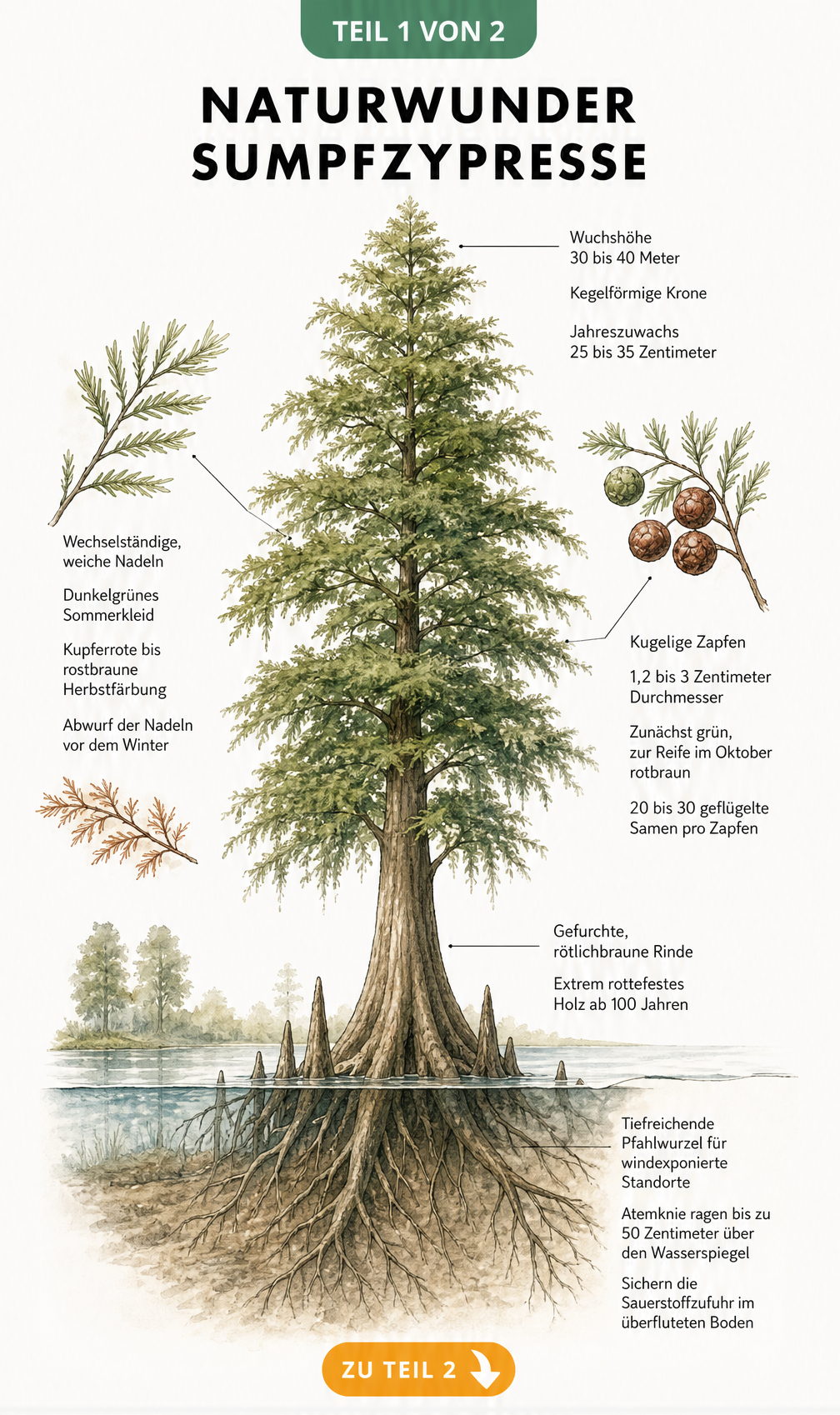 TEIL 1 VON 2

NATURWUNDER SUMPFZYPRESSE

Wuchshöhe
30 bis 40 Meter

Kegelförmige Krone

Jahreszuwachs
25 bis 35 Zentimeter

Wechselständige, weiche Nadeln

Dunkelgrünes Sommerkleid

Kupferrote bis rostbraune Herbstfärbung

Abwurf der Nadeln vor dem Winter

Kugelige Zapfen

1,2 bis 3 Zentimeter Durchmesser

Zunächst grün, zur Reife im Oktober rotbraun

20 bis 30 geflügelte Samen pro Zapfen

Gefurchte, rötlichbraune Rinde

Extrem rottefestes Holz ab 100 Jahren

Tiefreichende Pfahlwurzel für windexponierte Standorte

Atemknie ragen bis zu 50 Zentimeter über den Wasserspiegel

Sichern die Sauerstoffzufuhr im überfluteten Boden

ZU TEIL 2